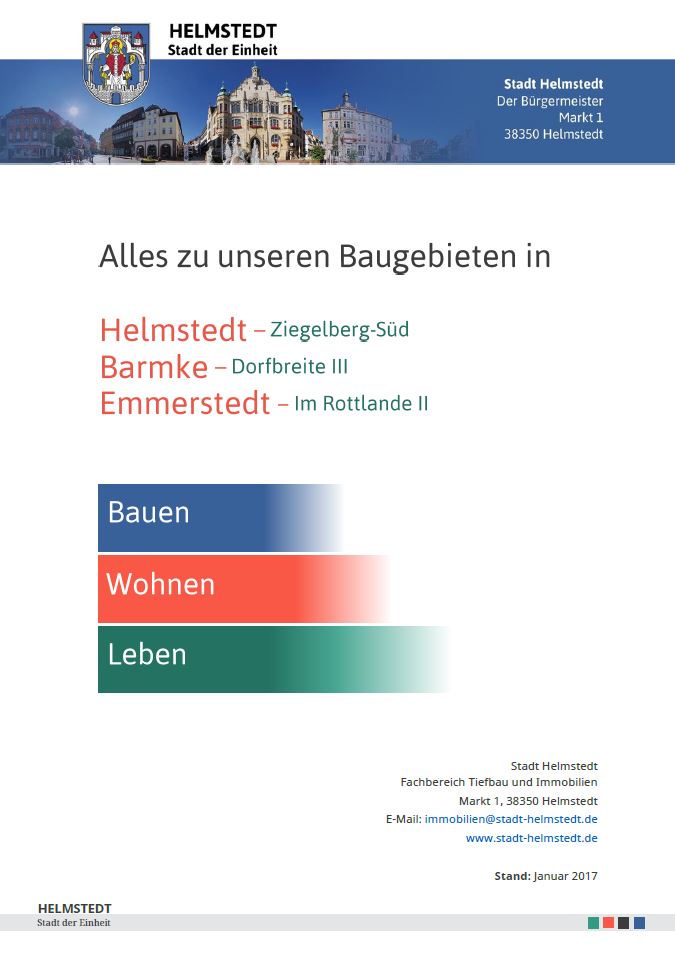 HELMSTEDT
Stadt der Einheit

Stadt Helmstedt
Der Bürgermeister
Markt 1
38350 Helmstedt

Alles zu unseren Baugebieten in

Helmstedt – Ziegelberg-Süd
Barmke – Dorfbreite III
Emmerstedt – Im Rottlande II

Bauen

Wohnen

Leben

Stadt Helmstedt
Fachbereich Tiefbau und Immobilien
Markt 1, 38350 Helmstedt
E-Mail: immobilien@stadt-helmstedt.de
www.stadt-helmstedt.de

Stand: Januar 2017

HELMSTEDT
Stadt der Einheit